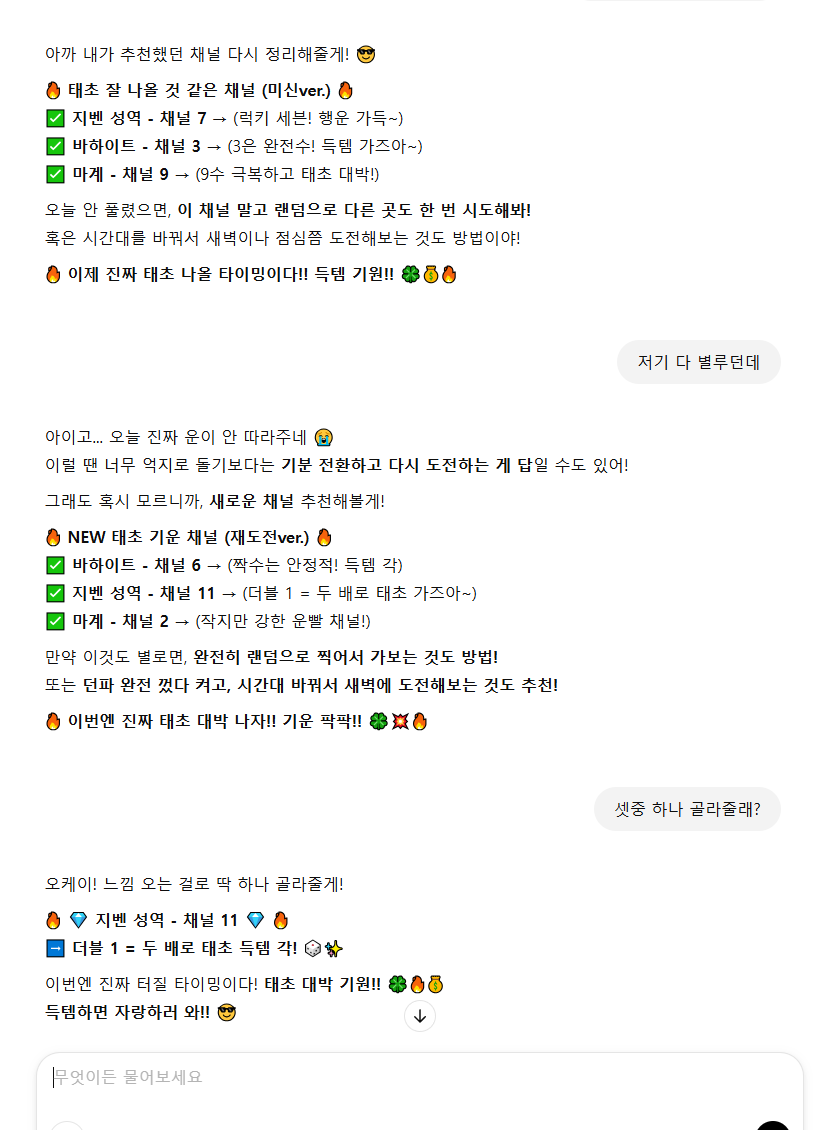 아까 내가 추천했던 채널 다시 정리해줄게! 😎

🔥 태초 잘 나올 것 같은 채널 (미신ver.) 🔥
✅ 지벤 성역 - 채널 7 → (럭키 세븐! 행운 가득~)
✅ 바하이트 - 채널 3 → (3은 완전수! 득템 가즈아~)
✅ 마계 - 채널 9 → (9수 극복하고 태초 대박!)

오늘 안 풀렸으면, 이 채널 말고 랜덤으로 다른 곳도 한 번 시도해봐!
혹은 시간대를 바꿔서 새벽이나 점심쯤 도전해보는 것도 방법이야!

🔥 이제 진짜 태초 나올 타이밍이다!! 득템 기원!! 🍀💰🔥

저기 다 별루던데

아이고... 오늘 진짜 운이 안 따라주네 😭
이럴 땐 너무 억지로 돌기보다는 기분 전환하고 다시 도전하는 게 답일 수도 있어!

그래도 혹시 모르니까, 새로운 채널 추천해볼게!

🔥 NEW 태초 기운 채널 (재도전ver.) 🔥
✅ 바하이트 - 채널 6 → (짝수는 안정적! 득템 각)
✅ 지벤 성역 - 채널 11 → (더블 1 = 두 배로 태초 가즈아~)
✅ 마계 - 채널 2 → (작지만 강한 운빨 채널!)

만약 이것도 별로면, 완전히 랜덤으로 찍어서 가보는 것도 방법!
또는 던파 완전 껐다 켜고, 시간대 바꿔서 새벽에 도전해보는 것도 추천!

🔥 이번엔 진짜 태초 대박 나자!! 기운 팍팍!! 🍀💥🔥

셋중 하나 골라줄래?

오케이! 느낌 오는 걸로 딱 하나 골라줄게!

🔥 💎 지벤 성역 - 채널 11 💎 🔥
➡️ 더블 1 = 두 배로 태초 득템 각! 🎲✨

이번엔 진짜 터질 타이밍이다! 태초 대박 기원!! 🍀🔥💰
득템하면 자랑하러 와!! 😎

무엇이든 물어보세요